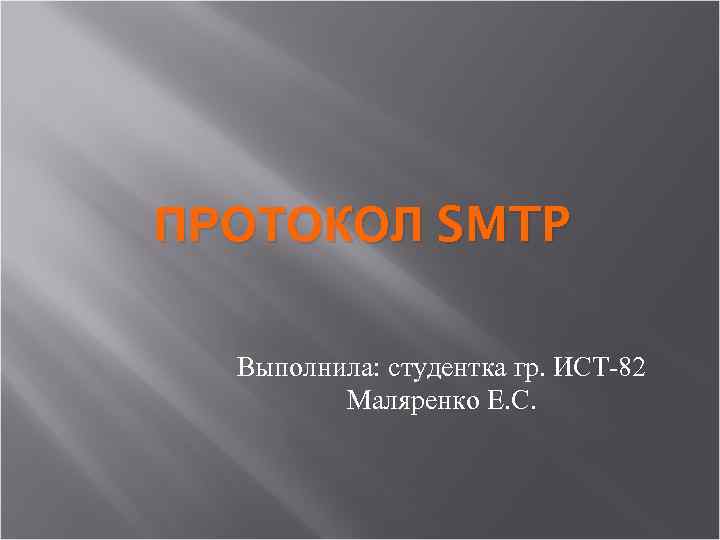 ПРОТОКОЛ SMTP

Выполнила: студентка гр. ИСТ-82
Маляренко Е.С.